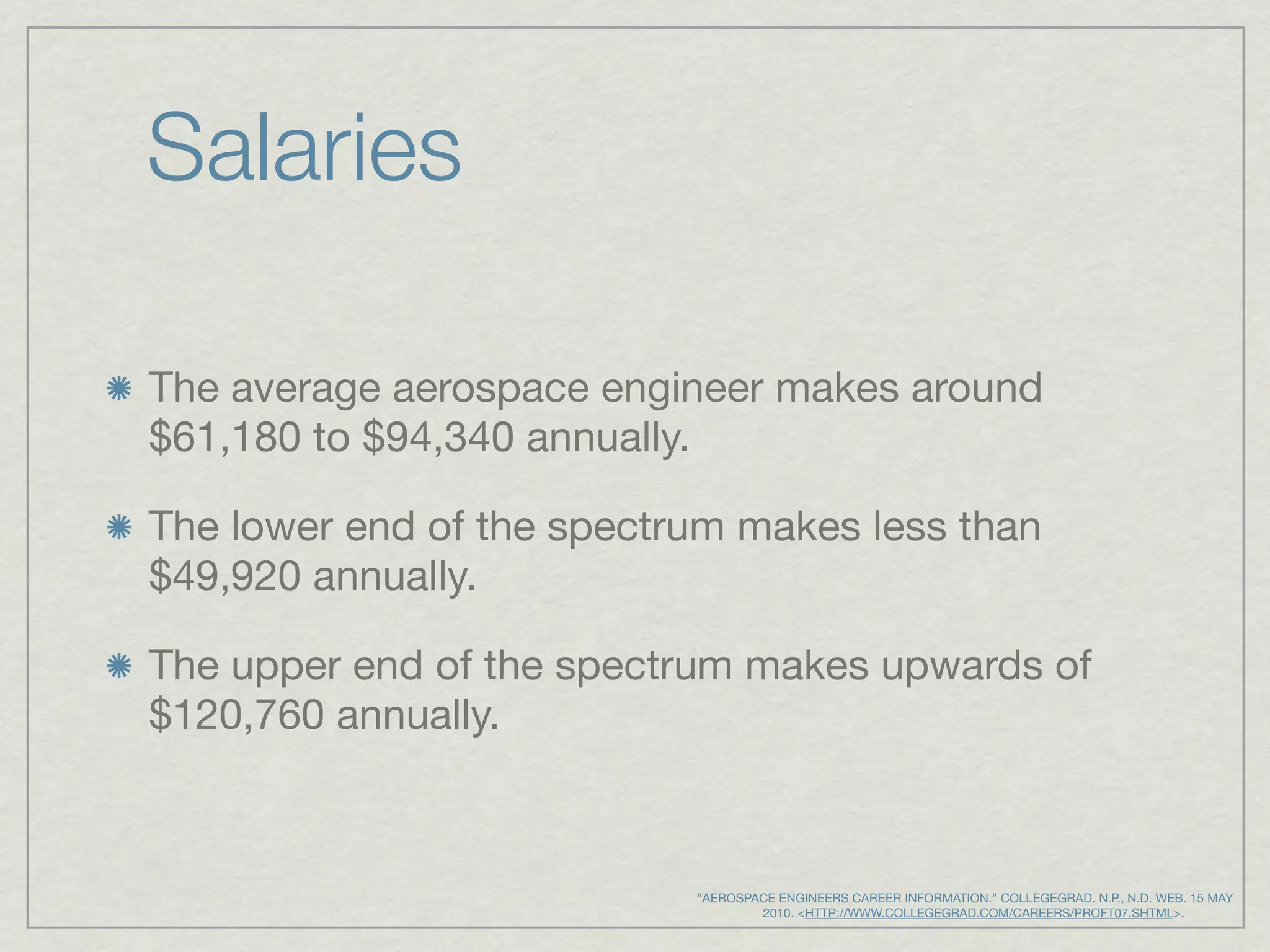 Salaries

The average aerospace engineer makes around \$61,180 to \$94,340 annually.

The lower end of the spectrum makes less than \$49,920 annually.

The upper end of the spectrum makes upwards of \$120,760 annually.

"AEROSPACE ENGINEERS CAREER INFORMATION." COLLEGEGRAD. N.P., N.D. WEB. 15 MAY 2010. <HTTP://WWW.COLLEGEGRAD.COM/CAREERS/PROFT07.SHTML>.